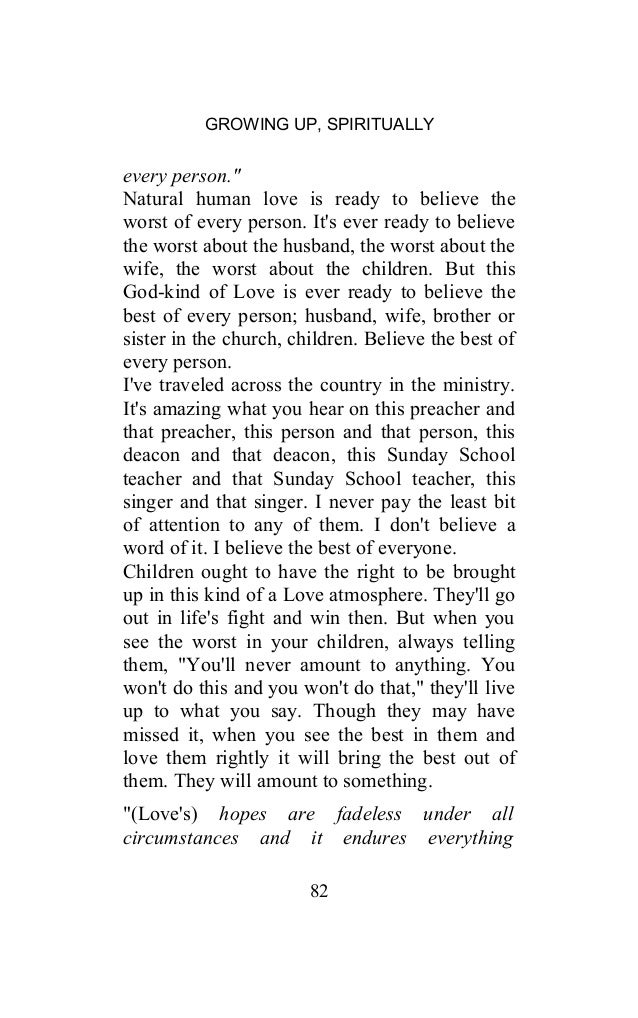 GROWING UP, SPIRITUALLY

every person."
Natural human love is ready to believe the worst of every person. It's ever ready to believe the worst about the husband, the worst about the wife, the worst about the children. But this God-kind of Love is ever ready to believe the best of every person; husband, wife, brother or sister in the church, children. Believe the best of every person.
I've traveled across the country in the ministry. It's amazing what you hear on this preacher and that preacher, this person and that person, this deacon and that deacon, this Sunday School teacher and that Sunday School teacher, this singer and that singer. I never pay the least bit of attention to any of them. I don't believe a word of it. I believe the best of everyone.
Children ought to have the right to be brought up in this kind of a Love atmosphere. They'll go out in life's fight and win then. But when you see the worst in your children, always telling them, "You'll never amount to anything. You won't do this and you won't do that," they'll live up to what you say. Though they may have missed it, when you see the best in them and love them rightly it will bring the best out of them. They will amount to something.

"(Love's) hopes are fadeless under all circumstances and it endures everything

82